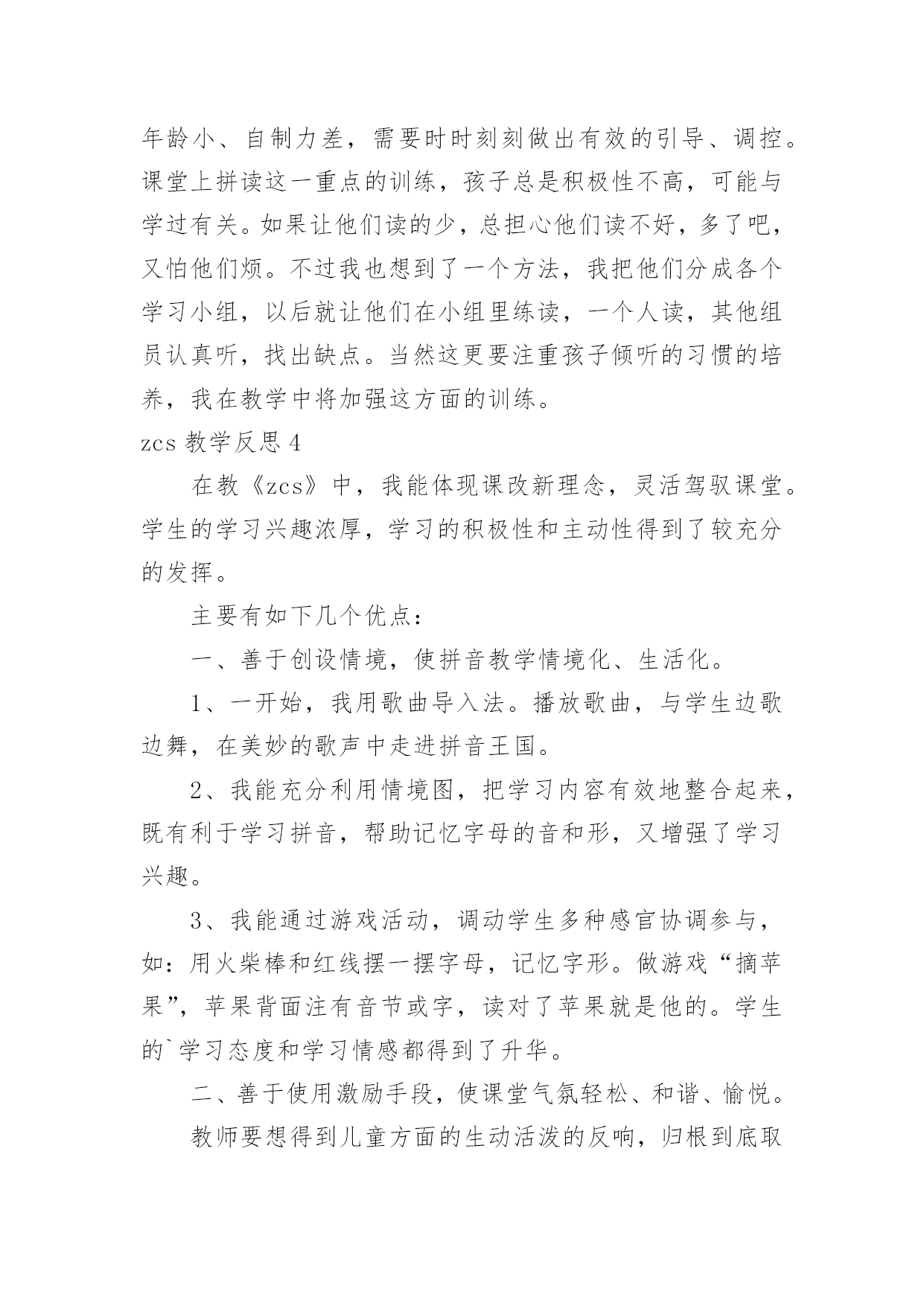 年龄小、自制力差，需要时时刻刻做出有效的引导、调控。课堂上拼读这一重点的训练，孩子总是积极性不高，可能与学过有关。如果让他们读的少，总担心他们读不好，多了吧，又怕他们烦。不过我也想到了一个方法，我把他们分成各个学习小组，以后就让他们在小组里练读，一个人读，其他组员认真听，找出缺点。当然这更要注重孩子倾听的习惯的培养，我在教学中将加强这方面的训练。

zcs 教学反思 4

在教《zcs》中，我能体现课改新理念，灵活驾驭课堂。学生的学习兴趣浓厚，学习的积极性和主动性得到了较充分的发挥。

主要有如下几个优点：

一、善于创设情境，使拼音教学情境化、生活化。

1、一开始，我用歌曲导入法。播放歌曲，与学生边歌边舞，在美妙的歌声中走进拼音王国。

2、我能充分利用情境图，把学习内容有效地整合起来，既有利于学习拼音，帮助记忆字母的音和形，又增强了学习兴趣。

3、我能通过游戏活动，调动学生多种感官协调参与，如：用火柴棒和红线摆一摆字母，记忆字形。做游戏“摘苹果”，苹果背面注有音节或字，读对了苹果就是他的。学生的`学习态度和学习情感都得到了升华。

二、善于使用激励手段，使课堂气氛轻松、和谐、愉悦。

教师要想得到儿童方面的生动活泼的反响，归根到底取